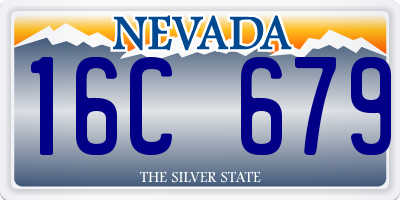 NEVADA

16C 679

THE SILVER STATE